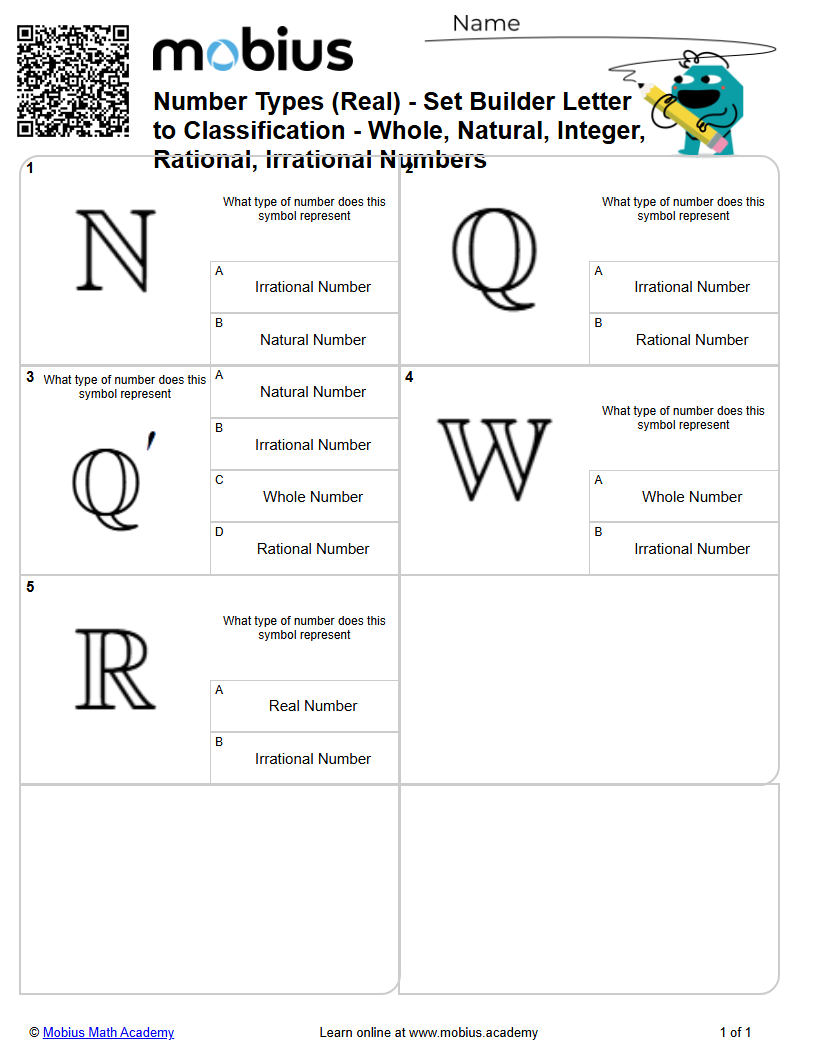 mobius

Name

Number Types (Real) - Set Builder Letter to Classification - Whole, Natural, Integer, Rational, Irrational Numbers

1

$\mathbb{N}$

What type of number does this symbol represent

A
Irrational Number

B
Natural Number

2

$\mathbb{Q}$

What type of number does this symbol represent

A
Irrational Number

B
Rational Number

3
What type of number does this symbol represent

$\mathbb{Q}'$

A
Natural Number

B
Irrational Number

C
Whole Number

D
Rational Number

4

$\mathbb{W}$

What type of number does this symbol represent

A
Whole Number

B
Irrational Number

5

$\mathbb{R}$

What type of number does this symbol represent

A
Real Number

B
Irrational Number

© Mobius Math Academy

Learn online at www.mobius.academy

1 of 1